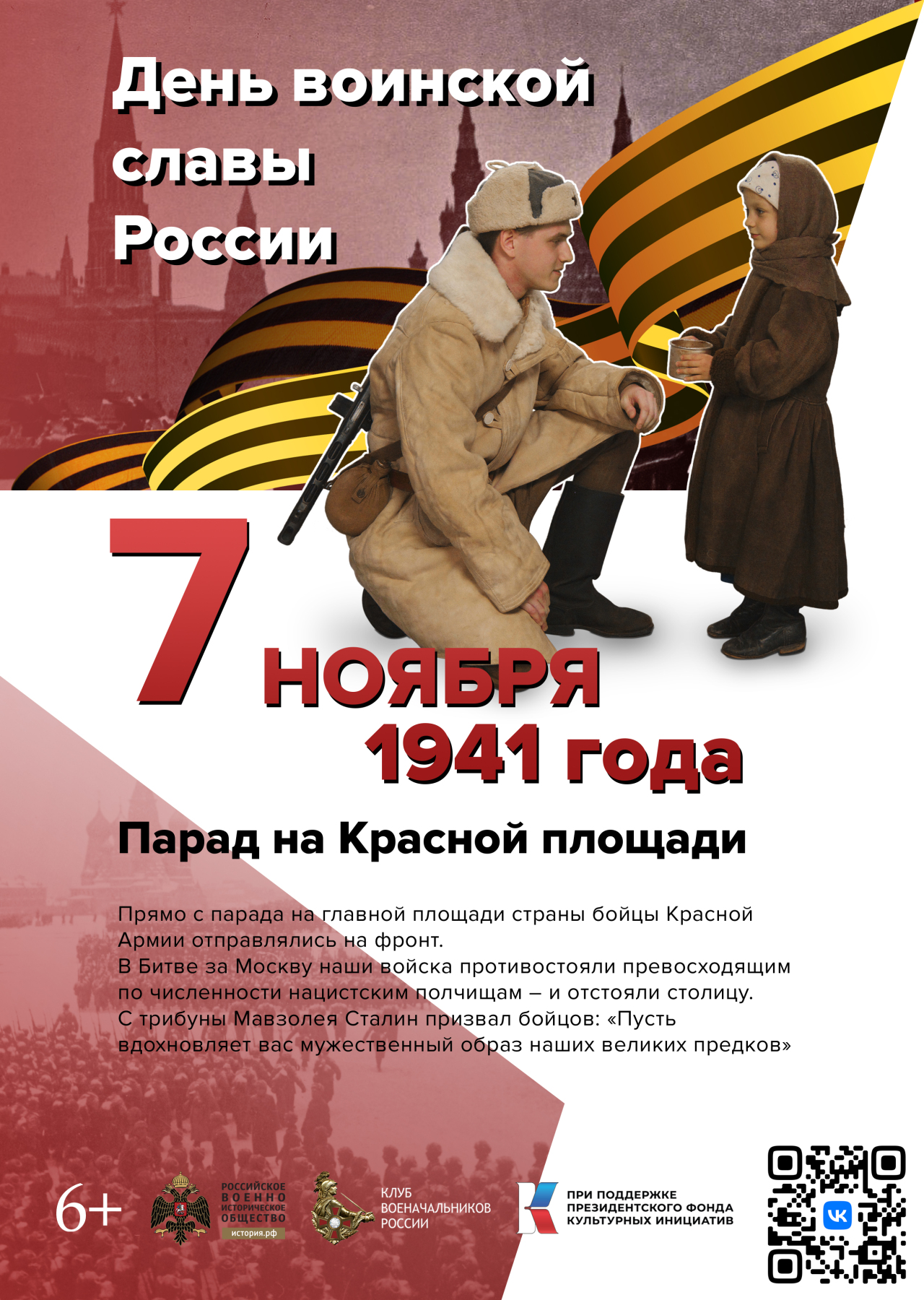 День воинской славы России

7 НОЯБРЯ 1941 года

Парад на Красной площади

Прямо с парада на главной площади страны бойцы Красной Армии отправлялись на фронт.
В Битве за Москву наши войска противостояли превосходящим по численности нацистским полчищам – и отстояли столицу.
С трибуны Мавзолея Сталин призвал бойцов: «Пусть вдохновляет вас мужественный образ наших великих предков»

6+

РОССИЙСКОЕ ВОЕННО ИСТОРИЧЕСКОЕ ОБЩЕСТВО история.рф

КЛУБ ВОЕНАЧАЛЬНИКОВ РОССИИ

ПРИ ПОДДЕРЖКЕ ПРЕЗИДЕНТСКОГО ФОНДА КУЛЬТУРНЫХ ИНИЦИАТИВ